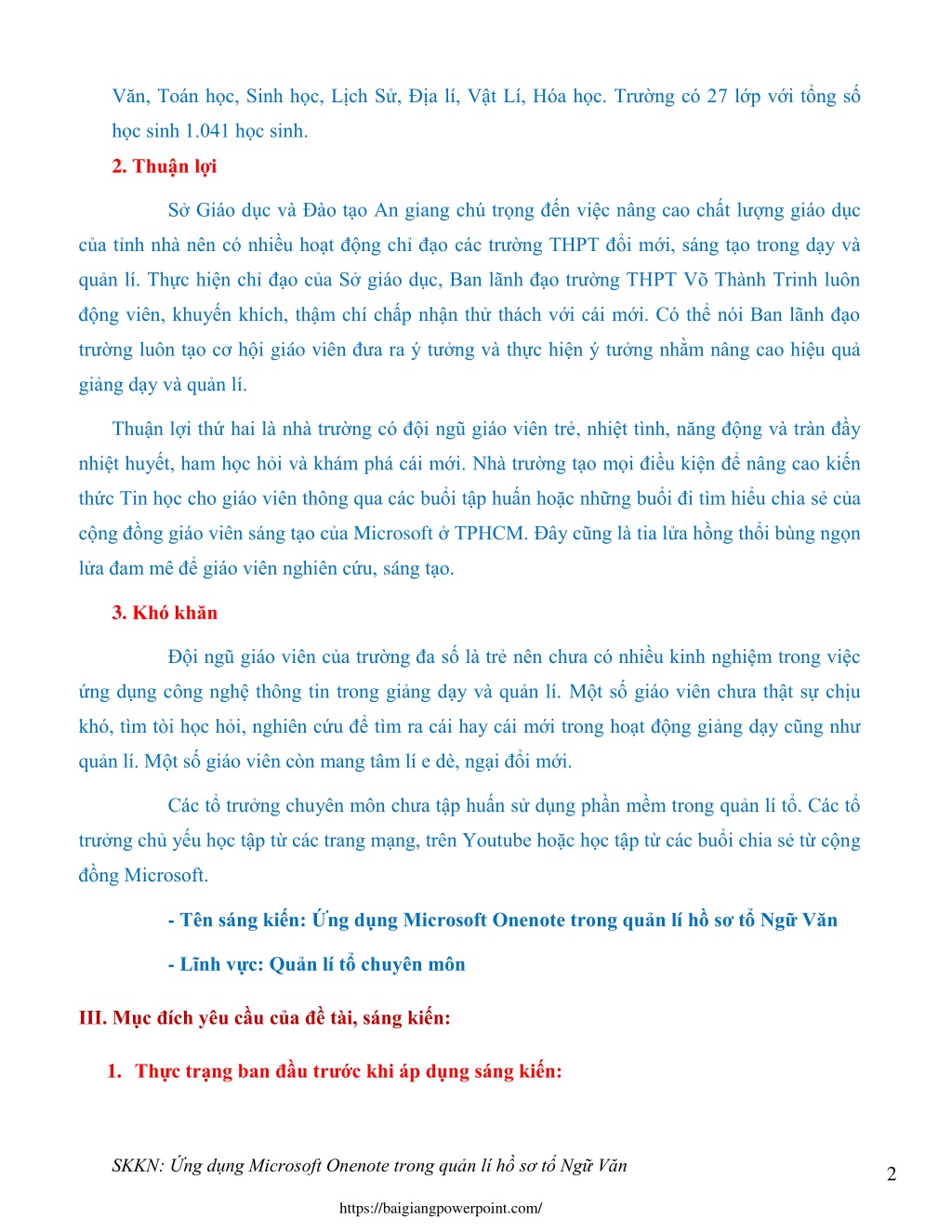 Văn, Toán học, Sinh học, Lịch Sử, Địa lí, Vật Lí, Hóa học. Trường có 27 lớp với tổng số học sinh 1.041 học sinh.

2. Thuận lợi

Sở Giáo dục và Đào tạo An giang chú trọng đến việc nâng cao chất lượng giáo dục của tỉnh nhà nên có nhiều hoạt động chỉ đạo các trường THPT đổi mới, sáng tạo trong dạy và quản lí. Thực hiện chỉ đạo của Sở giáo dục, Ban lãnh đạo trường THPT Võ Thành Trinh luôn động viên, khuyến khích, thậm chí chấp nhận thử thách với cái mới. Có thể nói Ban lãnh đạo trường luôn tạo cơ hội giáo viên đưa ra ý tưởng và thực hiện ý tưởng nhằm nâng cao hiệu quả giảng dạy và quản lí.

Thuận lợi thứ hai là nhà trường có đội ngũ giáo viên trẻ, nhiệt tình, năng động và tràn đầy nhiệt huyết, ham học hỏi và khám phá cái mới. Nhà trường tạo mọi điều kiện để nâng cao kiến thức Tin học cho giáo viên thông qua các buổi tập huấn hoặc những buổi đi tìm hiểu chia sẻ của cộng đồng giáo viên sáng tạo của Microsoft ở TPHCM. Đây cũng là tia lửa hồng thổi bùng ngọn lửa đam mê để giáo viên nghiên cứu, sáng tạo.

3. Khó khăn

Đội ngũ giáo viên của trường đa số là trẻ nên chưa có nhiều kinh nghiệm trong việc ứng dụng công nghệ thông tin trong giảng dạy và quản lí. Một số giáo viên chưa thật sự chịu khó, tìm tòi học hỏi, nghiên cứu để tìm ra cái hay cái mới trong hoạt động giảng dạy cũng như quản lí. Một số giáo viên còn mang tâm lí e dè, ngại đổi mới.

Các tổ trưởng chuyên môn chưa tập huấn sử dụng phần mềm trong quản lí tổ. Các tổ trưởng chủ yếu học tập từ các trang mạng, trên Youtube hoặc học tập từ các buổi chia sẻ từ cộng đồng Microsoft.

- Tên sáng kiến: Ứng dụng Microsoft Onenote trong quản lí hồ sơ tổ Ngữ Văn

- Lĩnh vực: Quản lí tổ chuyên môn

III. Mục đích yêu cầu của đề tài, sáng kiến:

1. Thực trạng ban đầu trước khi áp dụng sáng kiến:

SKKN: Ứng dụng Microsoft Onenote trong quản lí hồ sơ tổ Ngữ Văn

2

https://baigiangpowerpoint.com/